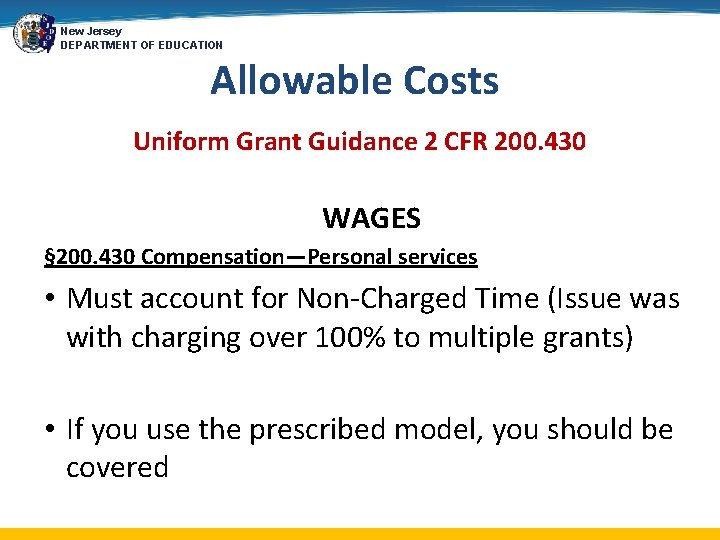 New Jersey
DEPARTMENT OF EDUCATION

Allowable Costs

Uniform Grant Guidance 2 CFR 200.430

WAGES

§200.430 Compensation—Personal services

• Must account for Non-Charged Time (Issue was with charging over 100% to multiple grants)

• If you use the prescribed model, you should be covered